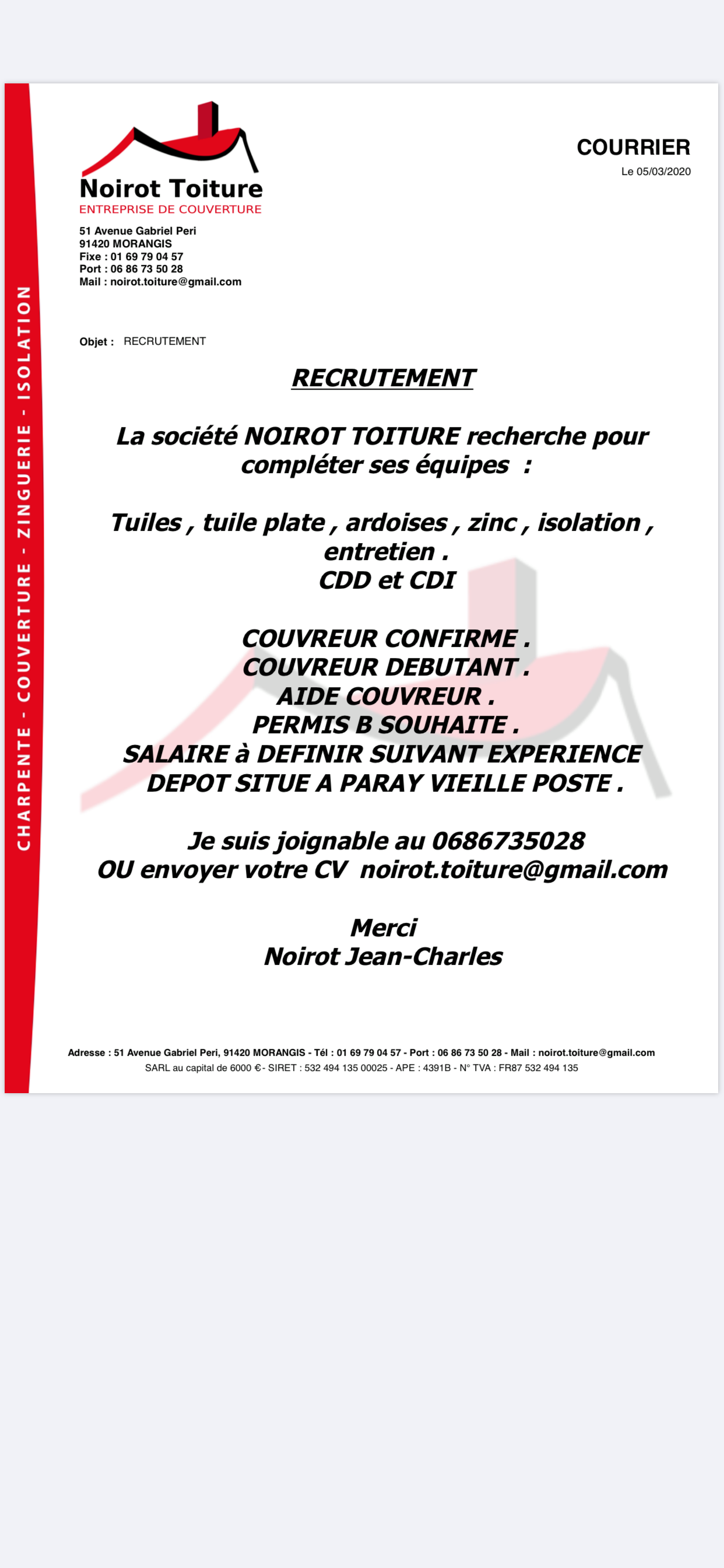 CHARPENTE - COUVERTURE - ZINGUERIE - ISOLATION

Noirot Toiture
ENTREPRISE DE COUVERTURE

51 Avenue Gabriel Peri
91420 MORANGIS
Fixe : 01 69 79 04 57
Port : 06 86 73 50 28
Mail : noirot.toiture@gmail.com

COURRIER
Le 05/03/2020

Objet : RECRUTEMENT

RECRUTEMENT

La société NOIROT TOITURE recherche pour compléter ses équipes :

Tuiles , tuile plate , ardoises , zinc , isolation , entretien .
CDD et CDI

COUVREUR CONFIRME .
COUVREUR DEBUTANT .
AIDE COUVREUR .
PERMIS B SOUHAITE .
SALAIRE à DEFINIR SUIVANT EXPERIENCE
DEPOT SITUE A PARAY VIEILLE POSTE .

Je suis joignable au 0686735028
OU envoyer votre CV noirot.toiture@gmail.com

Merci
Noirot Jean-Charles

Adresse : 51 Avenue Gabriel Peri, 91420 MORANGIS - Tél : 01 69 79 04 57 - Port : 06 86 73 50 28 - Mail : noirot.toiture@gmail.com
SARL au capital de 6000 € - SIRET : 532 494 135 00025 - APE : 4391B - N° TVA : FR87 532 494 135